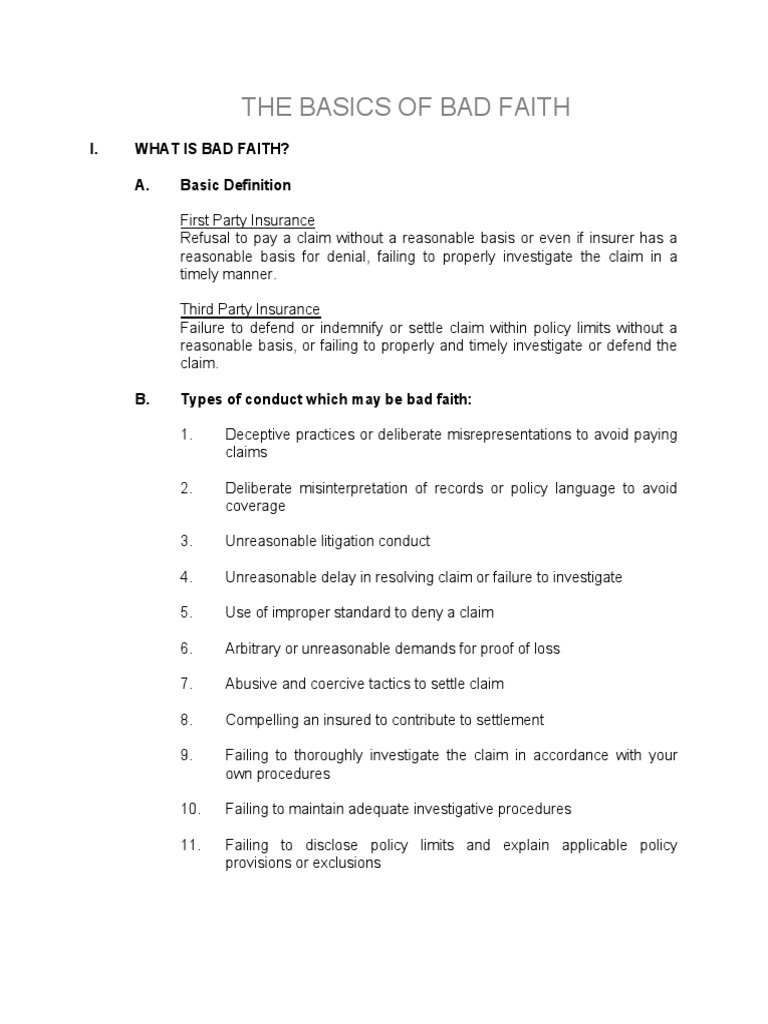 THE BASICS OF BAD FAITH

I. WHAT IS BAD FAITH?

A. Basic Definition

First Party Insurance
Refusal to pay a claim without a reasonable basis or even if insurer has a reasonable basis for denial, failing to properly investigate the claim in a timely manner.

Third Party Insurance
Failure to defend or indemnify or settle claim within policy limits without a reasonable basis, or failing to properly and timely investigate or defend the claim.

B. Types of conduct which may be bad faith:

1. Deceptive practices or deliberate misrepresentations to avoid paying claims

2. Deliberate misinterpretation of records or policy language to avoid coverage

3. Unreasonable litigation conduct

4. Unreasonable delay in resolving claim or failure to investigate

5. Use of improper standard to deny a claim

6. Arbitrary or unreasonable demands for proof of loss

7. Abusive and coercive tactics to settle claim

8. Compelling an insured to contribute to settlement

9. Failing to thoroughly investigate the claim in accordance with your own procedures

10. Failing to maintain adequate investigative procedures

11. Failing to disclose policy limits and explain applicable policy provisions or exclusions